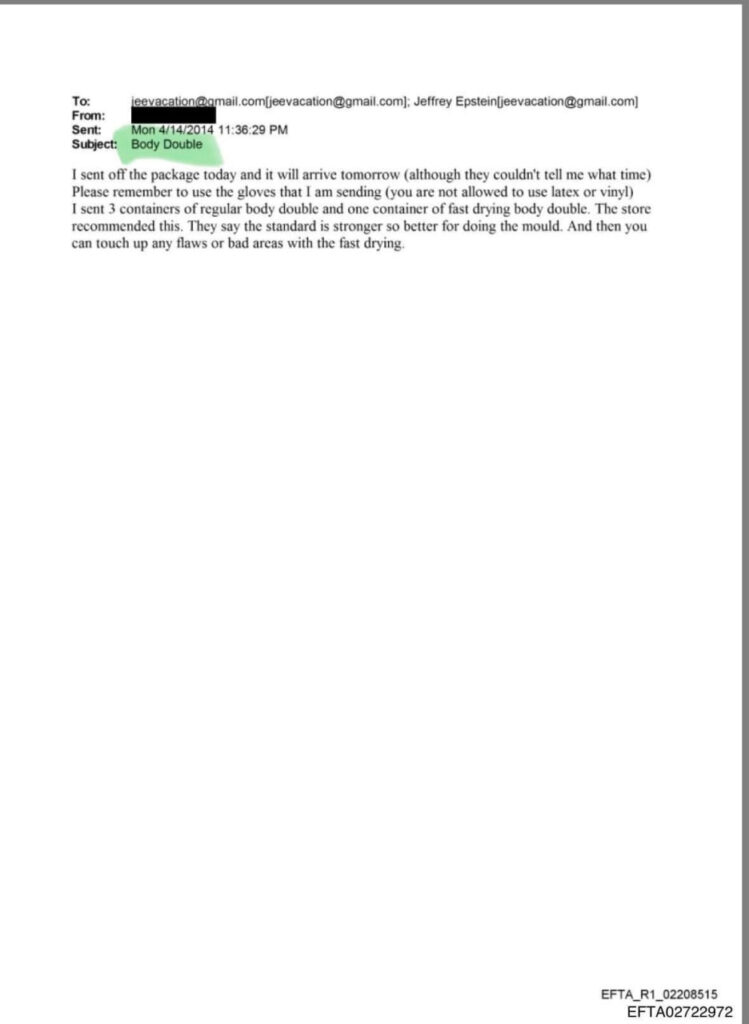 To: jeevacation@gmail.com[jeevacation@gmail.com]; Jeffrey Epstein[jeevacation@gmail.com]
From:
Sent: Mon 4/14/2014 11:36:29 PM
Subject: Body Double

I sent off the package today and it will arrive tomorrow (although they couldn't tell me what time)
Please remember to use the gloves that I am sending (you are not allowed to use latex or vinyl)
I sent 3 containers of regular body double and one container of fast drying body double. The store recommended this. They say the standard is stronger so better for doing the mould. And then you can touch up any flaws or bad areas with the fast drying.

EFTA_R1_02208515
EFTA02722972